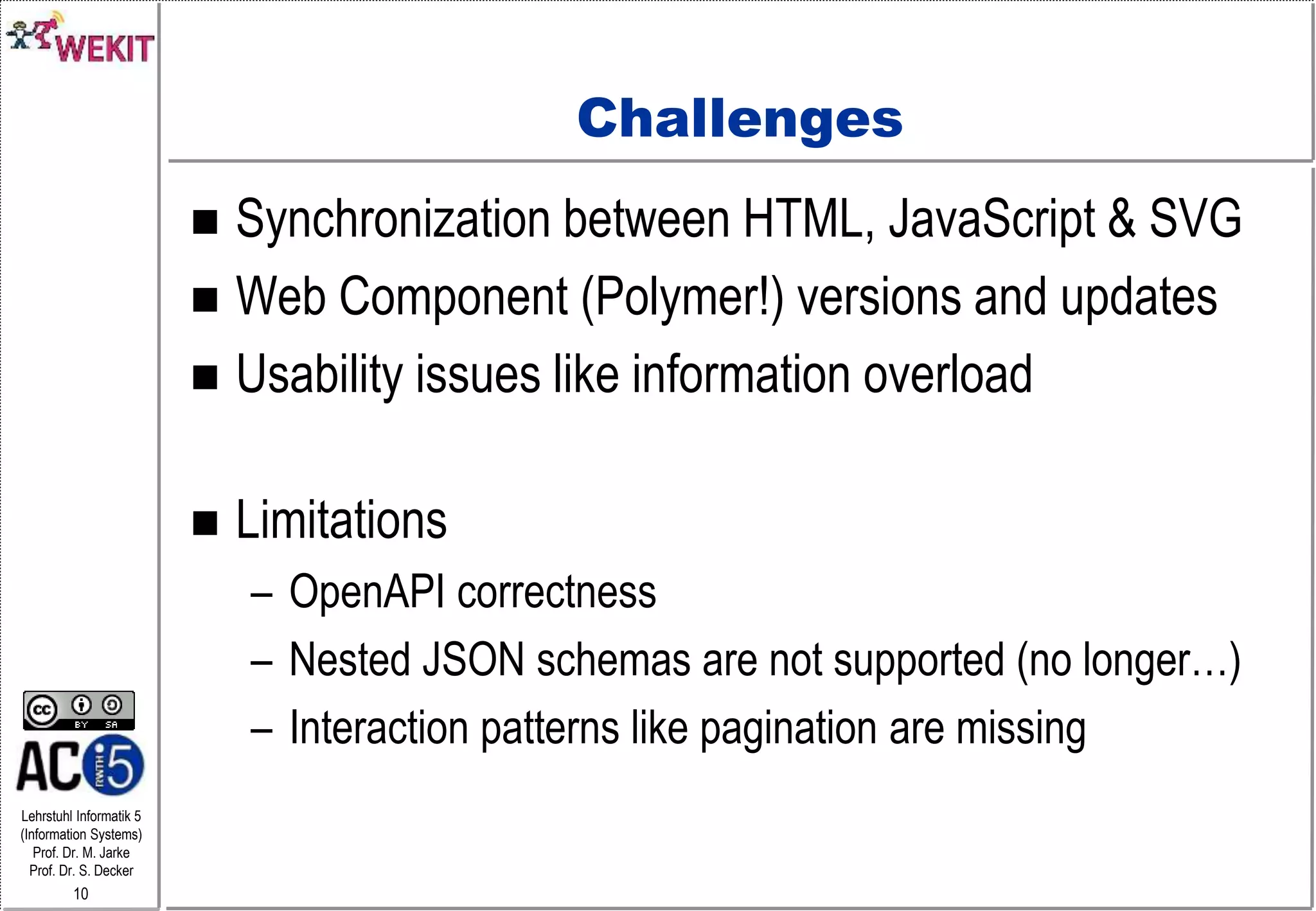 WEKIT

Challenges

■ Synchronization between HTML, JavaScript & SVG
■ Web Component (Polymer!) versions and updates
■ Usability issues like information overload

■ Limitations
– OpenAPI correctness
– Nested JSON schemas are not supported (no longer…)
– Interaction patterns like pagination are missing

cc BY SA

AC RWTH i5

Lehrstuhl Informatik 5 (Information Systems) Prof. Dr. M. Jarke Prof. Dr. S. Decker

10